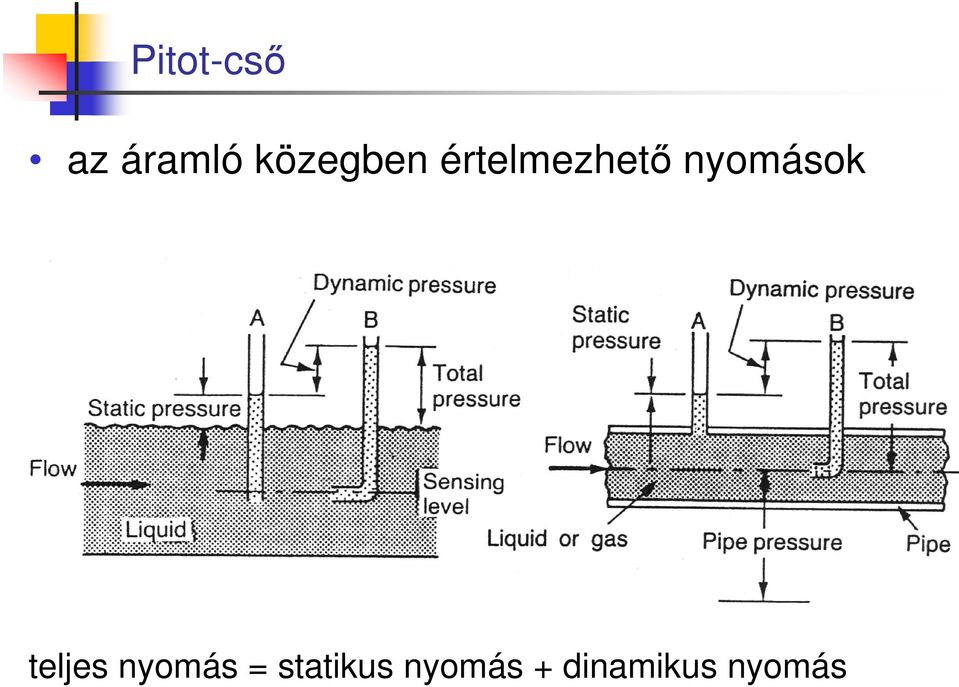 Pitot-cső

• az áramló közegben értelmezhető nyomások

Dynamic pressure
A
B
Total pressure
Static pressure
Flow
Sensing level
Liquid

Static pressure
A
Dynamic pressure
B
Total pressure
Flow
Liquid or gas
Pipe pressure
Pipe

teljes nyomás = statikus nyomás + dinamikus nyomás